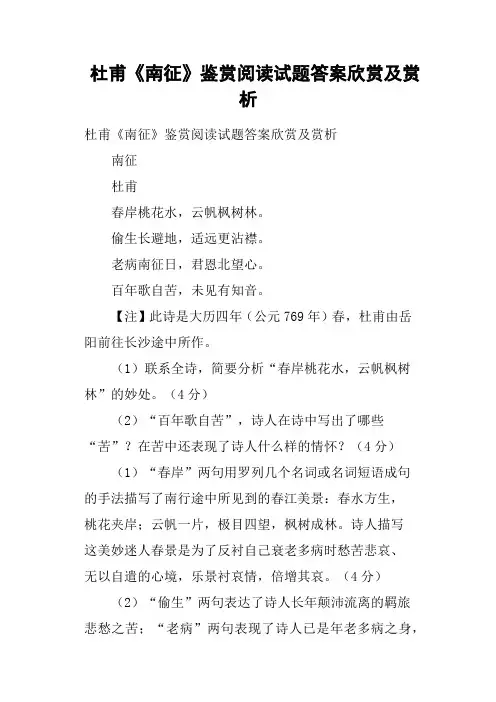 杜甫《南征》鉴赏阅读试题答案欣赏及赏析

杜甫《南征》鉴赏阅读试题答案欣赏及赏析

南征

杜甫

春岸桃花水，云帆枫树林。

偷生长避地，适远更沾襟。

老病南征日，君恩北望心。

百年歌自苦，未见有知音。

【注】此诗是大历四年（公元769年）春，杜甫由岳阳前往长沙途中所作。

（1）联系全诗，简要分析“春岸桃花水，云帆枫树林”的妙处。（4分）

（2）“百年歌自苦”，诗人在诗中写出了哪些“苦”？在苦中还表现了诗人什么样的情怀？（4分）

（1）“春岸”两句用罗列几个名词或名词短语成句的手法描写了南行途中所见到的春江美景：春水方生，桃花夹岸；云帆一片，极目四望，枫树成林。诗人描写这美妙迷人春景是为了反衬自己衰老多病时愁苦悲哀、无以自遣的心境，乐景衬哀情，倍增其哀。（4分）

（2）“偷生”两句表达了诗人长年颠沛流离的羁旅悲愁之苦；“老病”两句表现了诗人已是年老多病之身，